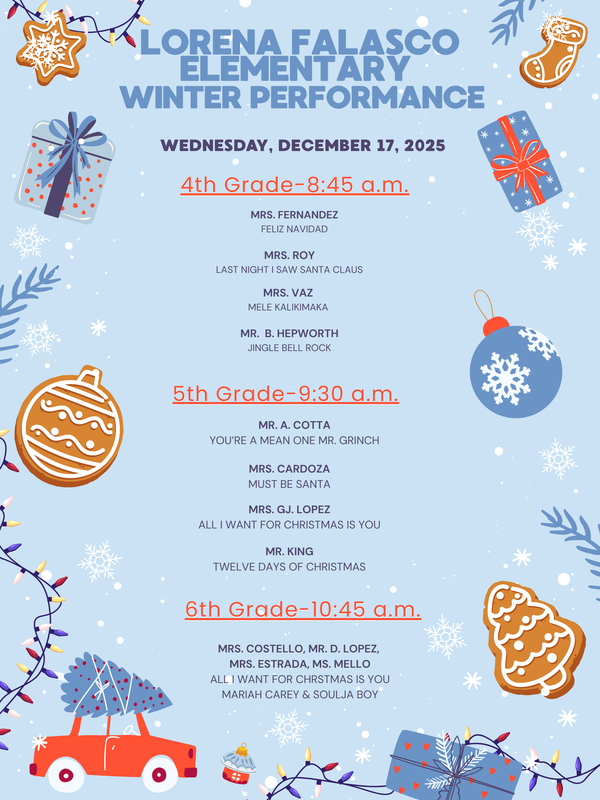 LORENA FALASCO ELEMENTARY WINTER PERFORMANCE

WEDNESDAY, DECEMBER 17, 2025

4th Grade-8:45 a.m.

MRS. FERNANDEZ
FELIZ NAVIDAD

MRS. ROY
LAST NIGHT I SAW SANTA CLAUS

MRS. VAZ
MELE KALIKIMAKA

MR. B. HEPWORTH
JINGLE BELL ROCK

5th Grade-9:30 a.m.

MR. A. COTTA
YOU'RE A MEAN ONE MR. GRINCH

MRS. CARDOZA
MUST BE SANTA

MRS. GJ. LOPEZ
ALL I WANT FOR CHRISTMAS IS YOU

MR. KING
TWELVE DAYS OF CHRISTMAS

6th Grade-10:45 a.m.

MRS. COSTELLO, MR. D. LOPEZ, MRS. ESTRADA, MS. MELLO
ALL I WANT FOR CHRSTMAS IS YOU
MARIAH CAREY & SOULJA BOY